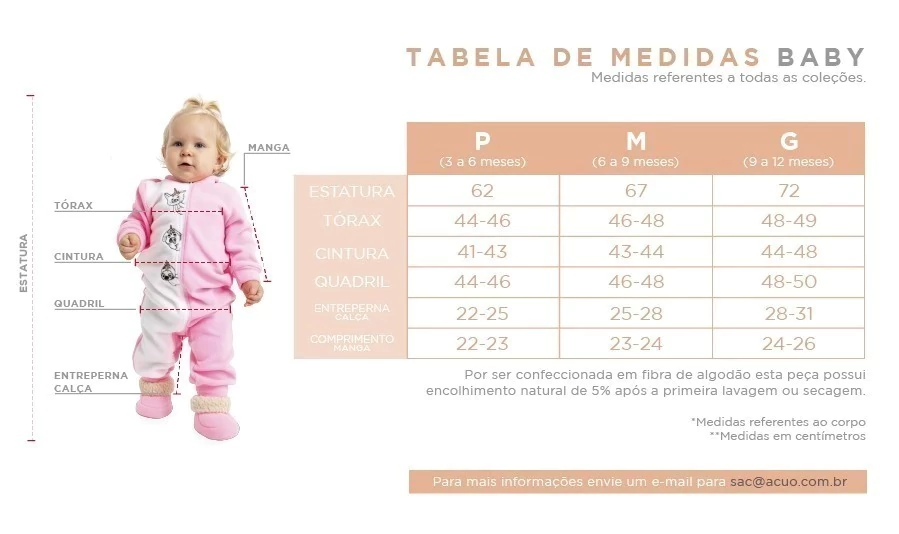 TABELA DE MEDIDAS BABY
Medidas referentes a todas as coleções.

ESTATURA
MANGA
TÓRAX
CINTURA
QUADRIL
ENTREPERNA CALÇA

| | P (3 a 6 meses) | M (6 a 9 meses) | G (9 a 12 meses) |
|---|---|---|---|
| ESTATURA | 62 | 67 | 72 |
| TÓRAX | 44-46 | 46-48 | 48-49 |
| CINTURA | 41-43 | 43-44 | 44-48 |
| QUADRIL | 44-46 | 46-48 | 48-50 |
| ENTREPERNA CALÇA | 22-25 | 25-28 | 28-31 |
| COMPRIMENTO MANGA | 22-23 | 23-24 | 24-26 |

Por ser confeccionada em fibra de algodão esta peça possui encolhimento natural de 5% após a primeira lavagem ou secagem.

*Medidas referentes ao corpo
**Medidas em centímetros

Para mais informações envie um e-mail para sac@acuo.com.br